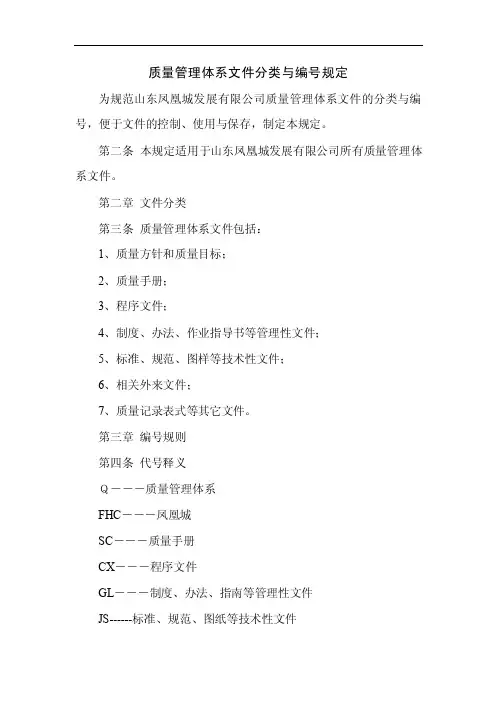 质量管理体系文件分类与编号规定

为规范山东凤凰城发展有限公司质量管理体系文件的分类与编号，便于文件的控制、使用与保存，制定本规定。

第二条 本规定适用于山东凤凰城发展有限公司所有质量管理体系文件。

第二章 文件分类

第三条 质量管理体系文件包括：

1、质量方针和质量目标；

2、质量手册；

3、程序文件；

4、制度、办法、作业指导书等管理性文件；

5、标准、规范、图样等技术性文件；

6、相关外来文件；

7、质量记录表式等其它文件。

第三章 编号规则

第四条 代号释义

Q－－－质量管理体系

FHC－－－凤凰城

SC－－－质量手册

CX－－－程序文件

GL－－－制度、办法、指南等管理性文件

JS------标准、规范、图纸等技术性文件